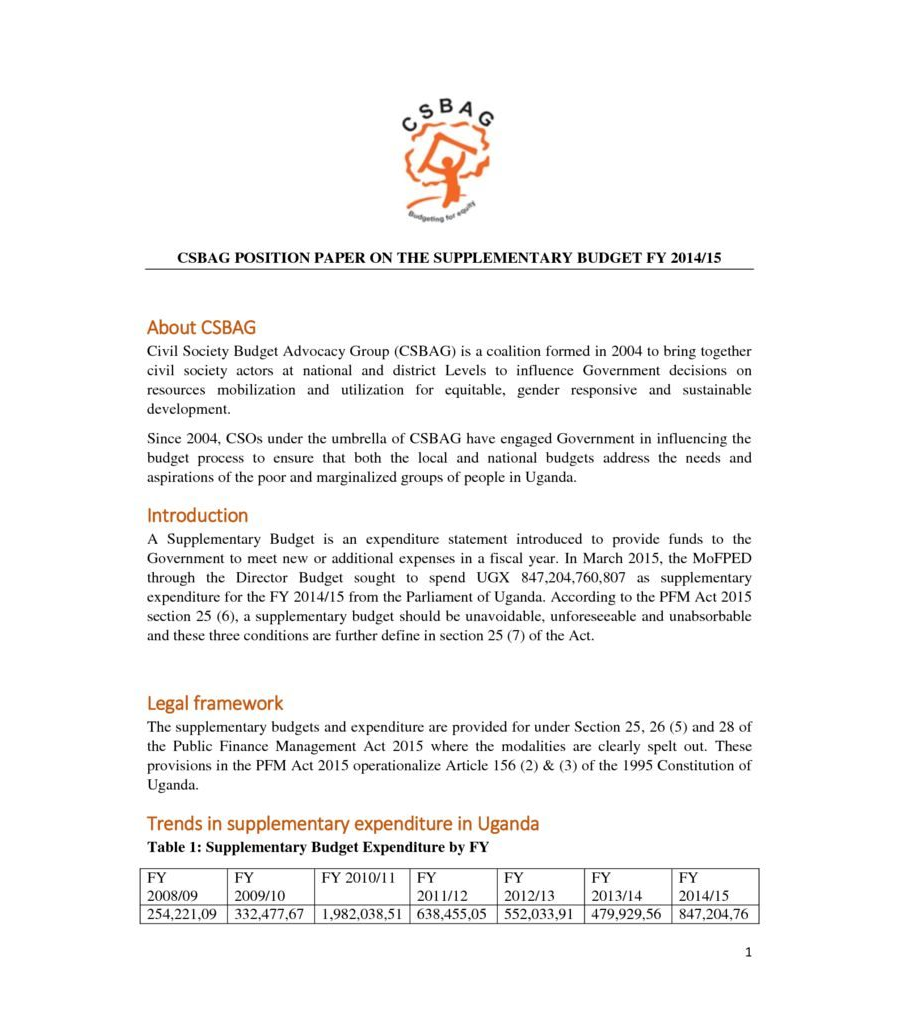 CSBAG

Budgeting for equity

CSBAG POSITION PAPER ON THE SUPPLEMENTARY BUDGET FY 2014/15

About CSBAG

Civil Society Budget Advocacy Group (CSBAG) is a coalition formed in 2004 to bring together civil society actors at national and district Levels to influence Government decisions on resources mobilization and utilization for equitable, gender responsive and sustainable development.

Since 2004, CSOs under the umbrella of CSBAG have engaged Government in influencing the budget process to ensure that both the local and national budgets address the needs and aspirations of the poor and marginalized groups of people in Uganda.

Introduction

A Supplementary Budget is an expenditure statement introduced to provide funds to the Government to meet new or additional expenses in a fiscal year. In March 2015, the MoFPED through the Director Budget sought to spend UGX 847,204,760,807 as supplementary expenditure for the FY 2014/15 from the Parliament of Uganda. According to the PFM Act 2015 section 25 (6), a supplementary budget should be unavoidable, unforeseeable and unabsorbable and these three conditions are further define in section 25 (7) of the Act.

Legal framework

The supplementary budgets and expenditure are provided for under Section 25, 26 (5) and 28 of the Public Finance Management Act 2015 where the modalities are clearly spelt out. These provisions in the PFM Act 2015 operationalize Article 156 (2) & (3) of the 1995 Constitution of Uganda.

Trends in supplementary expenditure in Uganda

Table 1: Supplementary Budget Expenditure by FY

| FY 2008/09 | FY 2009/10 | FY 2010/11 | FY 2011/12 | FY 2012/13 | FY 2013/14 | FY 2014/15 |
|---|---|---|---|---|---|---|
| 254,221,09 | 332,477,67 | 1,982,038,51 | 638,455,05 | 552,033,91 | 479,929,56 | 847,204,76 |

1